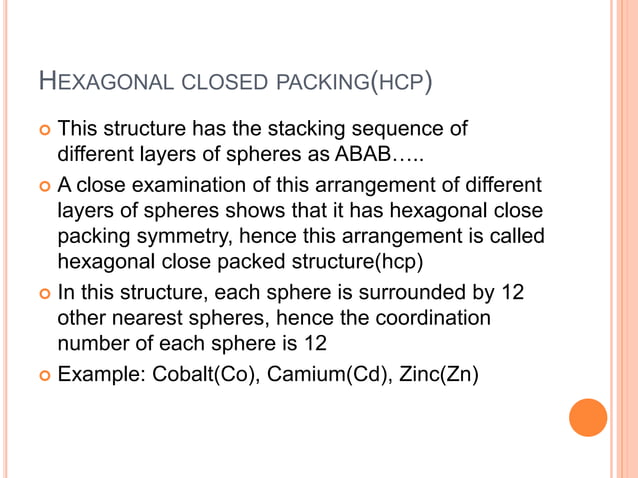 HEXAGONAL CLOSED PACKING(HCP)

This structure has the stacking sequence of different layers of spheres as ABAB…..

A close examination of this arrangement of different layers of spheres shows that it has hexagonal close packing symmetry, hence this arrangement is called hexagonal close packed structure(hcp)

In this structure, each sphere is surrounded by 12 other nearest spheres, hence the coordination number of each sphere is 12

Example: Cobalt(Co), Camium(Cd), Zinc(Zn)